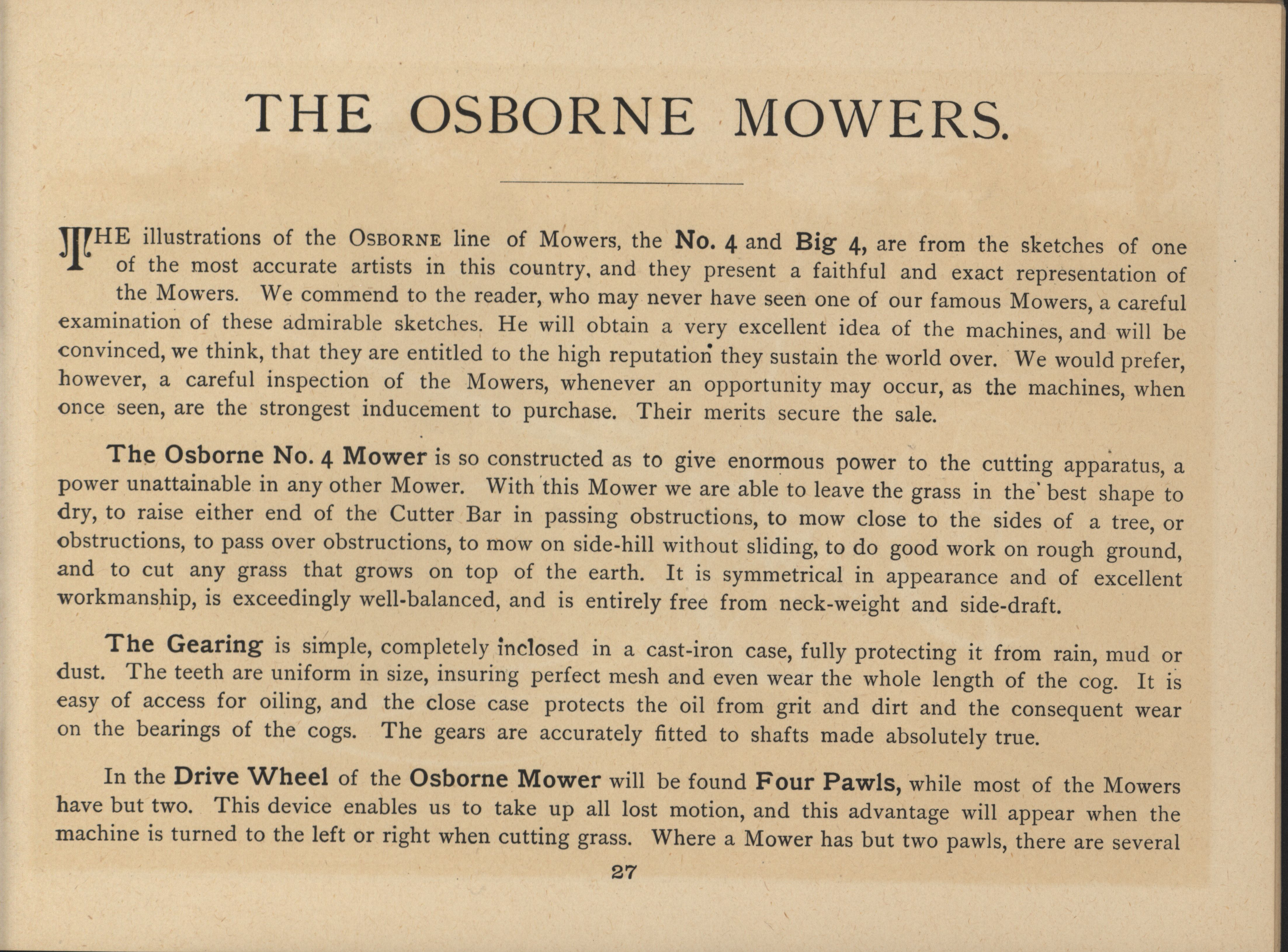 THE OSBORNE MOWERS.

THE illustrations of the OSBORNE line of Mowers, the No. 4 and Big 4, are from the sketches of one of the most accurate artists in this country, and they present a faithful and exact representation of the Mowers. We commend to the reader, who may never have seen one of our famous Mowers, a careful examination of these admirable sketches. He will obtain a very excellent idea of the machines, and will be convinced, we think, that they are entitled to the high reputation they sustain the world over. We would prefer, however, a careful inspection of the Mowers, whenever an opportunity may occur, as the machines, when once seen, are the strongest inducement to purchase. Their merits secure the sale.

The Osborne No. 4 Mower is so constructed as to give enormous power to the cutting apparatus, a power unattainable in any other Mower. With this Mower we are able to leave the grass in the best shape to dry, to raise either end of the Cutter Bar in passing obstructions, to mow close to the sides of a tree, or obstructions, to pass over obstructions, to mow on side-hill without sliding, to do good work on rough ground, and to cut any grass that grows on top of the earth. It is symmetrical in appearance and of excellent workmanship, is exceedingly well-balanced, and is entirely free from neck-weight and side-draft.

The Gearing is simple, completely inclosed in a cast-iron case, fully protecting it from rain, mud or dust. The teeth are uniform in size, insuring perfect mesh and even wear the whole length of the cog. It is easy of access for oiling, and the close case protects the oil from grit and dirt and the consequent wear on the bearings of the cogs. The gears are accurately fitted to shafts made absolutely true.

In the Drive Wheel of the Osborne Mower will be found Four Pawls, while most of the Mowers have but two. This device enables us to take up all lost motion, and this advantage will appear when the machine is turned to the left or right when cutting grass. Where a Mower has but two pawls, there are several

27